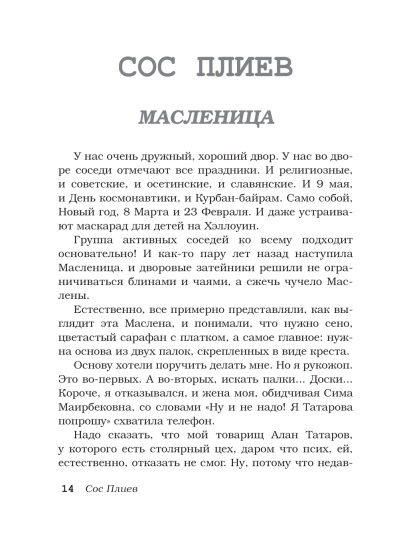 СОС ПЛИЕВ

МАСЛЕНИЦА

У нас очень дружный, хороший двор. У нас во дворе соседи отмечают все праздники. И религиозные, и советские, и осетинские, и славянские. И 9 мая, и День космонавтики, и Курбан-байрам. Само собой, Новый год, 8 Марта и 23 Февраля. И даже устраивают маскарад для детей на Хэллоуин.

Группа активных соседей ко всему подходит основательно! И как-то пару лет назад наступила Масленица, и дворовые затейники решили не ограничиваться блинами и чаями, а сжечь чучело Маслены.

Естественно, все примерно представляли, как выглядит эта Маслена, и понимали, что нужно сено, цветастый сарафан с платком, а самое главное: нужна основа из двух палок, скрепленных в виде креста.

Основу хотели поручить делать мне. Но я рукожоп. Это во-первых. А во-вторых, искать палки... Доски... Короче, я отказывался, и жена моя, обидчивая Сима Маирбековна, со словами «Ну и не надо! Я Татарова попрошу» схватила телефон.

Надо сказать, что мой товарищ Алан Татаров, у которого есть столярный цех, даром что псих, ей, естественно, отказать не смог. Ну, потому что недав-

14 Сос Плиев